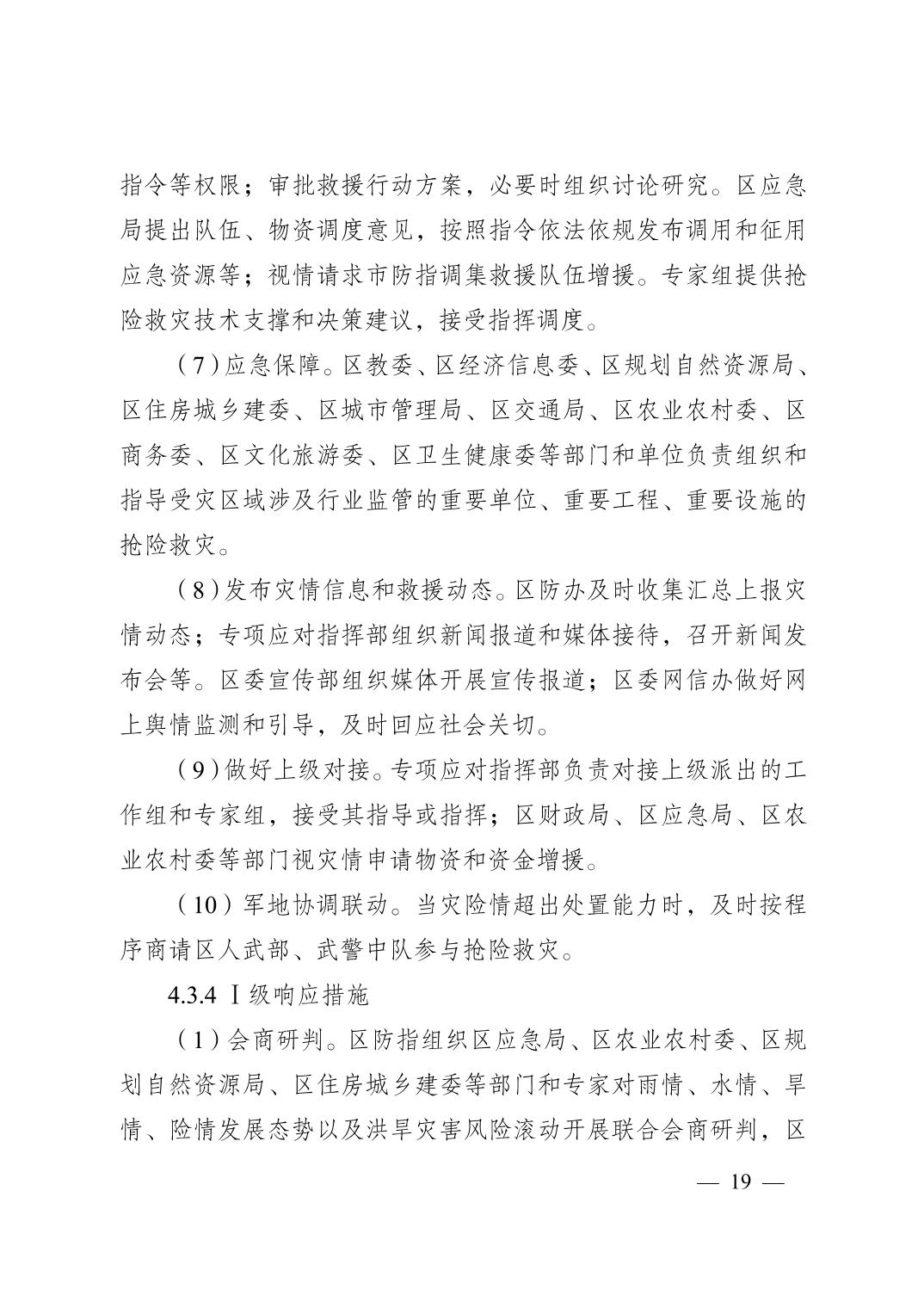 指令等权限；审批救援行动方案，必要时组织讨论研究。区应急局提出队伍、物资调度意见，按照指令依法依规发布调用和征用应急资源等；视情请求市防指调集救援队伍增援。专家组提供抢险救灾技术支撑和决策建议，接受指挥调度。

（7）应急保障。区教委、区经济信息委、区规划自然资源局、区住房城乡建委、区城市管理局、区交通局、区农业农村委、区商务委、区文化旅游委、区卫生健康委等部门和单位负责组织和指导受灾区域涉及行业监管的重要单位、重要工程、重要设施的抢险救灾。

（8）发布灾情信息和救援动态。区防办及时收集汇总上报灾情动态；专项应对指挥部组织新闻报道和媒体接待，召开新闻发布会等。区委宣传部组织媒体开展宣传报道；区委网信办做好网上舆情监测和引导，及时回应社会关切。

（9）做好上级对接。专项应对指挥部负责对接上级派出的工作组和专家组，接受其指导或指挥；区财政局、区应急局、区农业农村委等部门视灾情申请物资和资金增援。

（10）军地协调联动。当灾险情超出处置能力时，及时按程序商请区人武部、武警中队参与抢险救灾。

4.3.4 Ⅰ级响应措施

（1）会商研判。区防指组织区应急局、区农业农村委、区规划自然资源局、区住房城乡建委等部门和专家对雨情、水情、旱情、险情发展态势以及洪旱灾害风险滚动开展联合会商研判，区

— 19 —